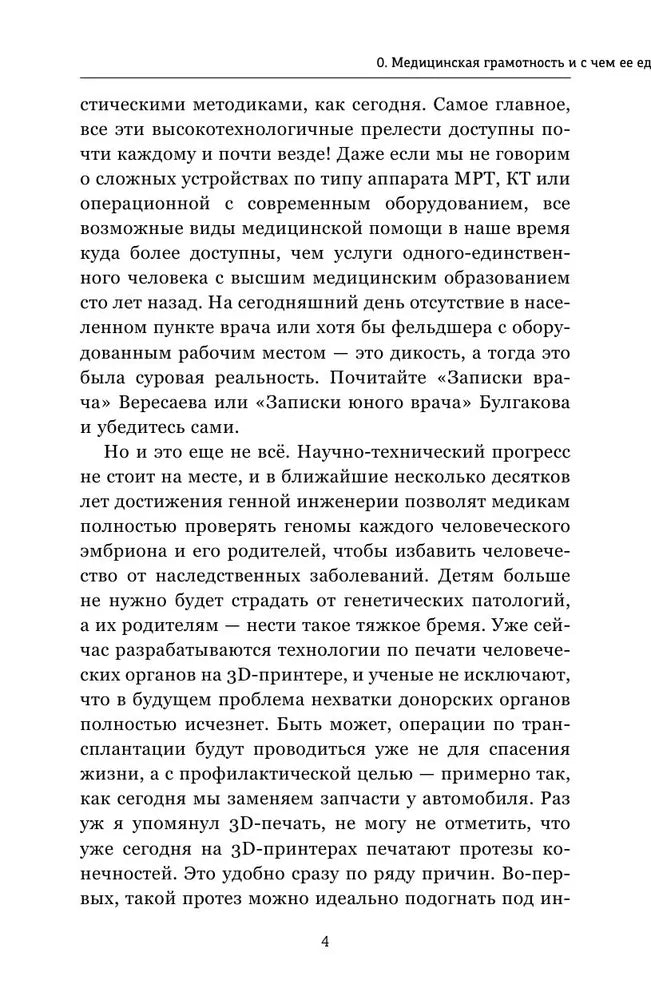 0. Медицинская грамотность и с чем ее ед

стическими методиками, как сегодня. Самое главное, все эти высокотехнологичные прелести доступны почти каждому и почти везде! Даже если мы не говорим о сложных устройствах по типу аппарата МРТ, КТ или операционной с современным оборудованием, все возможные виды медицинской помощи в наше время куда более доступны, чем услуги одного-единственного человека с высшим медицинским образованием сто лет назад. На сегодняшний день отсутствие в населенном пункте врача или хотя бы фельдшера с оборудованным рабочим местом — это дикость, а тогда это была суровая реальность. Почитайте «Записки врача» Вересаева или «Записки юного врача» Булгакова и убедитесь сами.

Но и это еще не всё. Научно-технический прогресс не стоит на месте, и в ближайшие несколько десятков лет достижения генной инженерии позволят медикам полностью проверять геномы каждого человеческого эмбриона и его родителей, чтобы избавить человечество от наследственных заболеваний. Детям больше не нужно будет страдать от генетических патологий, а их родителям — нести такое тяжкое бремя. Уже сейчас разрабатываются технологии по печати человеческих органов на 3D-принтере, и ученые не исключают, что в будущем проблема нехватки донорских органов полностью исчезнет. Быть может, операции по трансплантации будут проводиться уже не для спасения жизни, а с профилактической целью — примерно так, как сегодня мы заменяем запчасти у автомобиля. Раз уж я упомянул 3D-печать, не могу не отметить, что уже сегодня на 3D-принтерах печатают протезы конечностей. Это удобно сразу по ряду причин. Во-первых, такой протез можно идеально подогнать под ин-

4